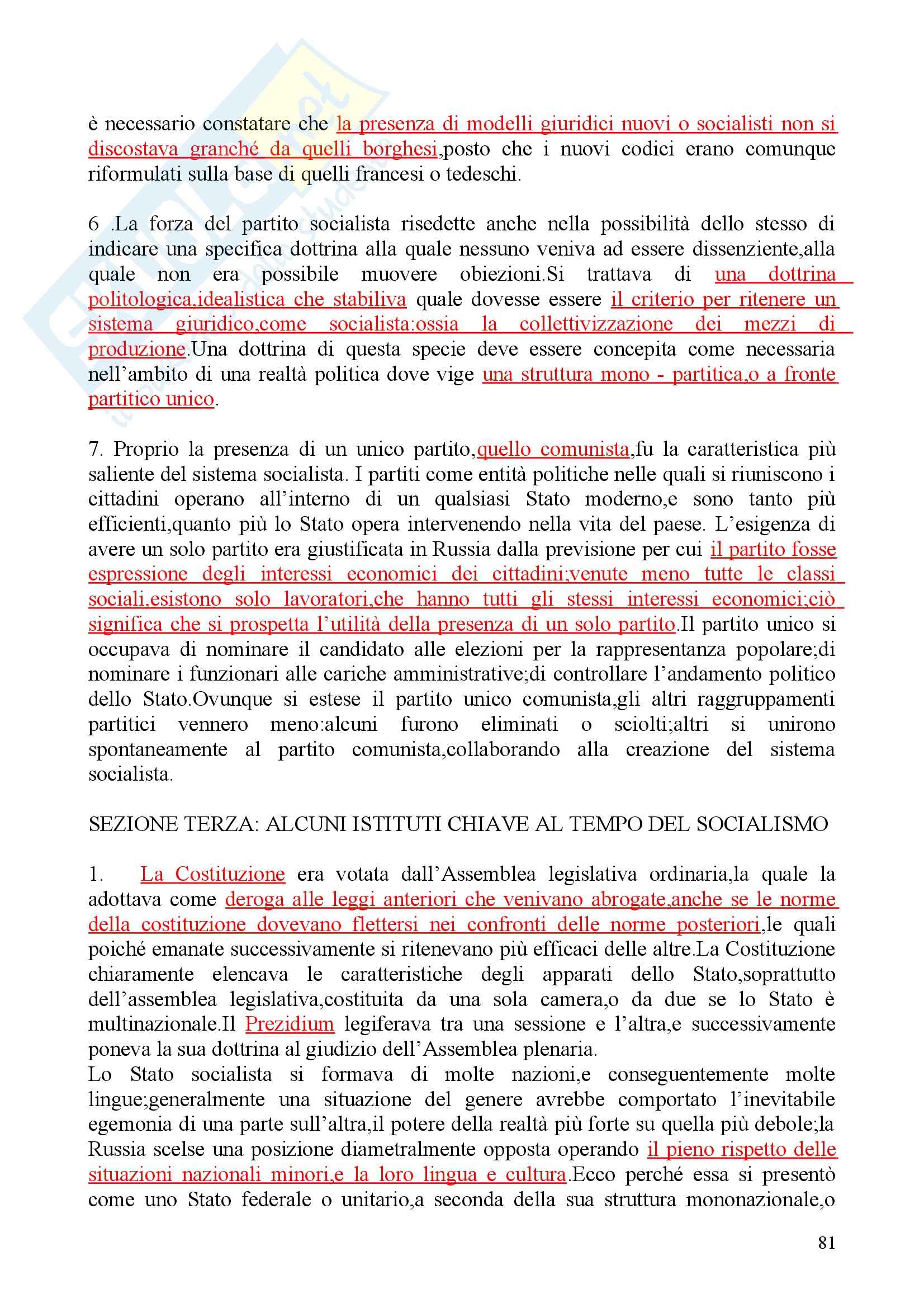 è necessario constatare che la presenza di modelli giuridici nuovi o socialisti non si discostava granché da quelli borghesi,posto che i nuovi codici erano comunque riformulati sulla base di quelli francesi o tedeschi.

6 .La forza del partito socialista risedette anche nella possibilità dello stesso di indicare una specifica dottrina alla quale nessuno veniva ad essere dissenziente,alla quale non era possibile muovere obiezioni.Si trattava di una dottrina politologica,idealistica che stabiliva quale dovesse essere il criterio per ritenere un sistema giuridico,come socialista:ossia la collettivizzazione dei mezzi di produzione.Una dottrina di questa specie deve essere concepita come necessaria nell'ambito di una realtà politica dove vige una struttura mono - partitica,o a fronte partitico unico.

7. Proprio la presenza di un unico partito,quello comunista,fu la caratteristica più saliente del sistema socialista. I partiti come entità politiche nelle quali si riuniscono i cittadini operano all'interno di un qualsiasi Stato moderno,e sono tanto più efficienti,quanto più lo Stato opera intervenendo nella vita del paese. L'esigenza di avere un solo partito era giustificata in Russia dalla previsione per cui il partito fosse espressione degli interessi economici dei cittadini;venute meno tutte le classi sociali,esistono solo lavoratori,che hanno tutti gli stessi interessi economici;ciò significa che si prospetta l'utilità della presenza di un solo partito.Il partito unico si occupava di nominare il candidato alle elezioni per la rappresentanza popolare;di nominare i funzionari alle cariche amministrative;di controllare l'andamento politico dello Stato.Ovunque si estese il partito unico comunista,gli altri raggruppamenti partitici vennero meno:alcuni furono eliminati o sciolti;altri si unirono spontaneamente al partito comunista,collaborando alla creazione del sistema socialista.

SEZIONE TERZA: ALCUNI ISTITUTI CHIAVE AL TEMPO DEL SOCIALISMO

1. La Costituzione era votata dall'Assemblea legislativa ordinaria,la quale la adottava come deroga alle leggi anteriori che venivano abrogate,anche se le norme della costituzione dovevano flettersi nei confronti delle norme posteriori,le quali poiché emanate successivamente si ritenevano più efficaci delle altre.La Costituzione chiaramente elencava le caratteristiche degli apparati dello Stato,soprattutto dell'assemblea legislativa,costituita da una sola camera,o da due se lo Stato è multinazionale.Il Prezidium legiferava tra una sessione e l'altra,e successivamente poneva la sua dottrina al giudizio dell'Assemblea plenaria.
Lo Stato socialista si formava di molte nazioni,e conseguentemente molte lingue;generalmente una situazione del genere avrebbe comportato l'inevitabile egemonia di una parte sull'altra,il potere della realtà più forte su quella più debole;la Russia scelse una posizione diametralmente opposta operando il pieno rispetto delle situazioni nazionali minori,e la loro lingua e cultura.Ecco perché essa si presentò come uno Stato federale o unitario,a seconda della sua struttura mononazionale,o

81